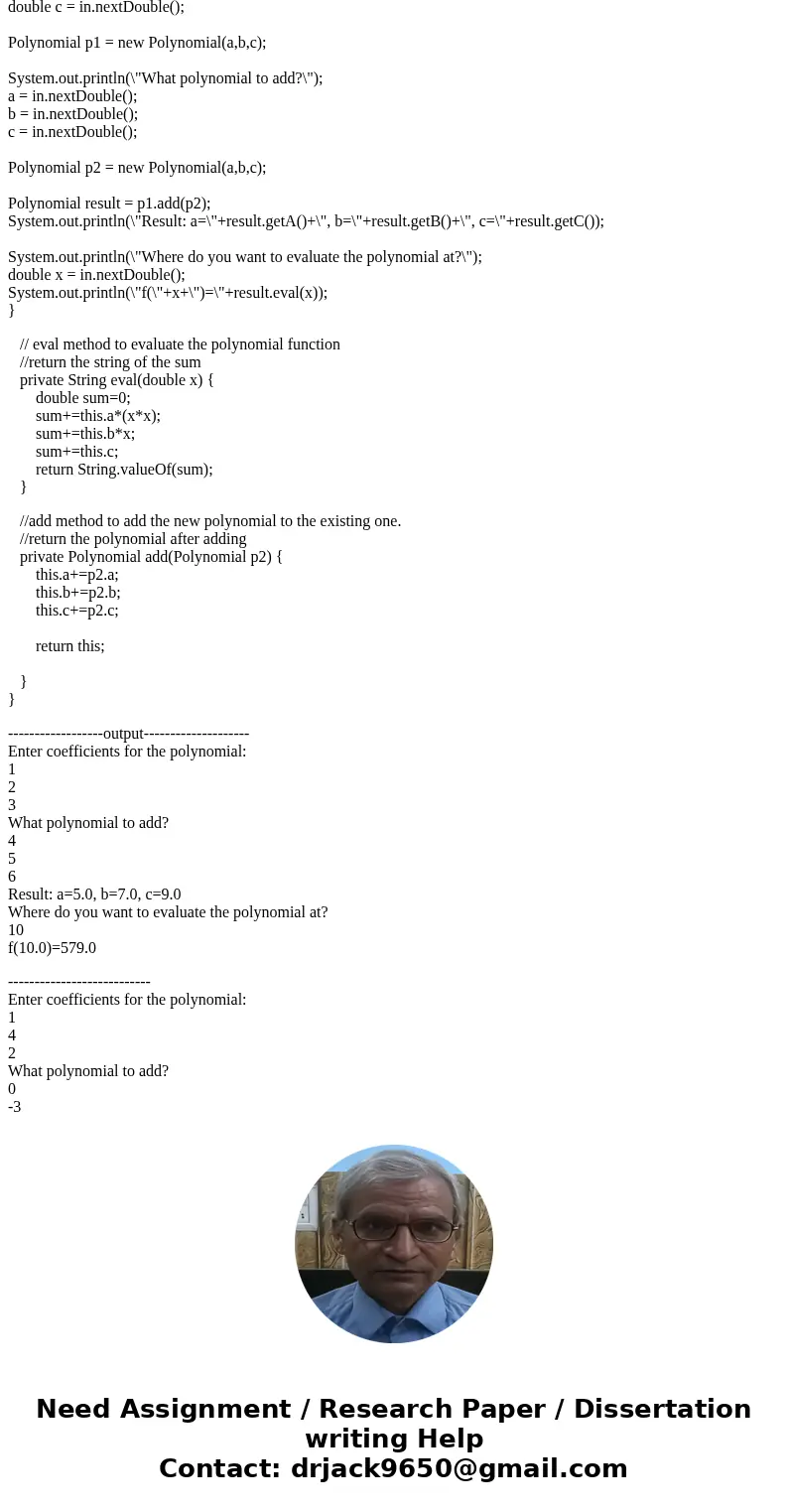 double c = in.nextDouble();

Polynomial p1 = new Polynomial(a,b,c);

System.out.println(\"What polynomial to add?\");
a = in.nextDouble();
b = in.nextDouble();
c = in.nextDouble();

Polynomial p2 = new Polynomial(a,b,c);

Polynomial result = p1.add(p2);
System.out.println(\"Result: a=\"+result.getA()+\", b=\"+result.getB()+\", c=\"+result.getC());

System.out.println(\"Where do you want to evaluate the polynomial at?\");
double x = in.nextDouble();
System.out.println(\"f(\"+x+\")=\"+result.eval(x));
}

// eval method to evaluate the polynomial function
//return the string of the sum
private String eval(double x) {
double sum=0;
sum+=this.a*(x*x);
sum+=this.b*x;
sum+=this.c;
return String.valueOf(sum);
}

//add method to add the new polynomial to the existing one.
//return the polynomial after adding
private Polynomial add(Polynomial p2) {
this.a+=p2.a;
this.b+=p2.b;
this.c+=p2.c;

return this;

}
}

------------------output--------------------
Enter coefficients for the polynomial:
1
2
3
What polynomial to add?
4
5
6
Result: a=5.0, b=7.0, c=9.0
Where do you want to evaluate the polynomial at?
10
f(10.0)=579.0

---------------------------
Enter coefficients for the polynomial:
1
4
2
What polynomial to add?
0
-3

Need Assignment / Research Paper / Dissertation writing Help
Contact: drjack9650@gmail.com